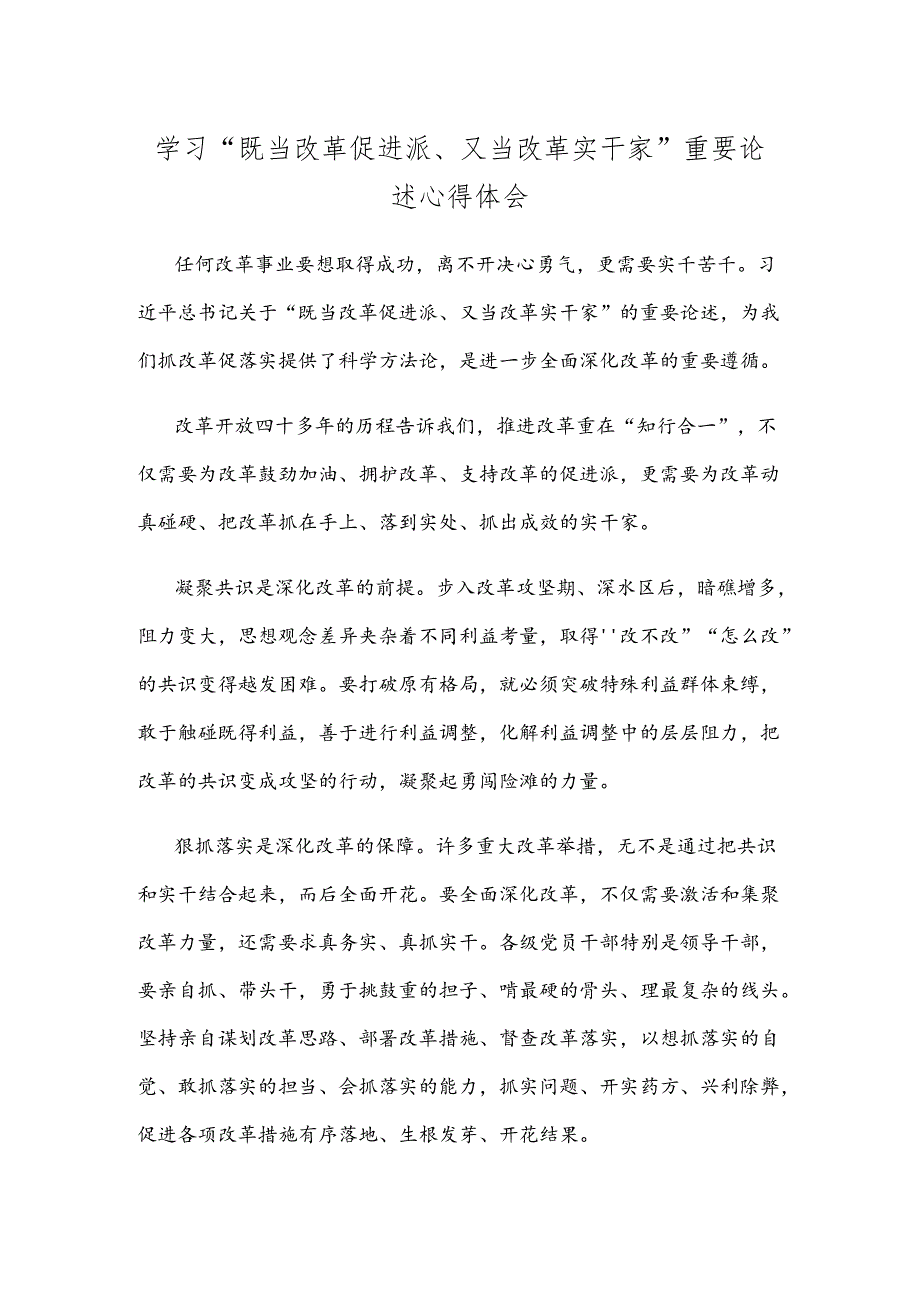 学习“既当改革促进派、又当改革实干家”重要论述心得体会

任何改革事业要想取得成功，离不开决心勇气，更需要实干苦干。习近平总书记关于“既当改革促进派、又当改革实干家”的重要论述，为我们抓改革促落实提供了科学方法论，是进一步全面深化改革的重要遵循。

改革开放四十多年的历程告诉我们，推进改革重在“知行合一”，不仅需要为改革鼓劲加油、拥护改革、支持改革的促进派，更需要为改革动真碰硬、把改革抓在手上、落到实处、抓出成效的实干家。

凝聚共识是深化改革的前提。步入改革攻坚期、深水区后，暗礁增多，阻力变大，思想观念差异夹杂着不同利益考量，取得''改不改”“怎么改”的共识变得越发困难。要打破原有格局，就必须突破特殊利益群体束缚，敢于触碰既得利益，善于进行利益调整，化解利益调整中的层层阻力，把改革的共识变成攻坚的行动，凝聚起勇闯险滩的力量。

狠抓落实是深化改革的保障。许多重大改革举措，无不是通过把共识和实干结合起来，而后全面开花。要全面深化改革，不仅需要激活和集聚改革力量，还需要求真务实、真抓实干。各级党员干部特别是领导干部，要亲自抓、带头干，勇于挑鼓重的担子、啃最硬的骨头、理最复杂的线头。坚持亲自谋划改革思路、部署改革措施、督查改革落实，以想抓落实的自觉、敢抓落实的担当、会抓落实的能力，抓实问题、开实药方、兴利除弊，促进各项改革措施有序落地、生根发芽、开花结果。